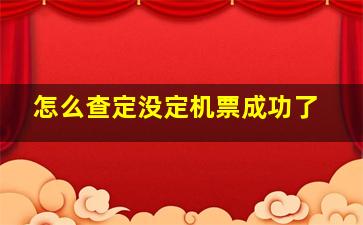 怎么查定没定机票成功了